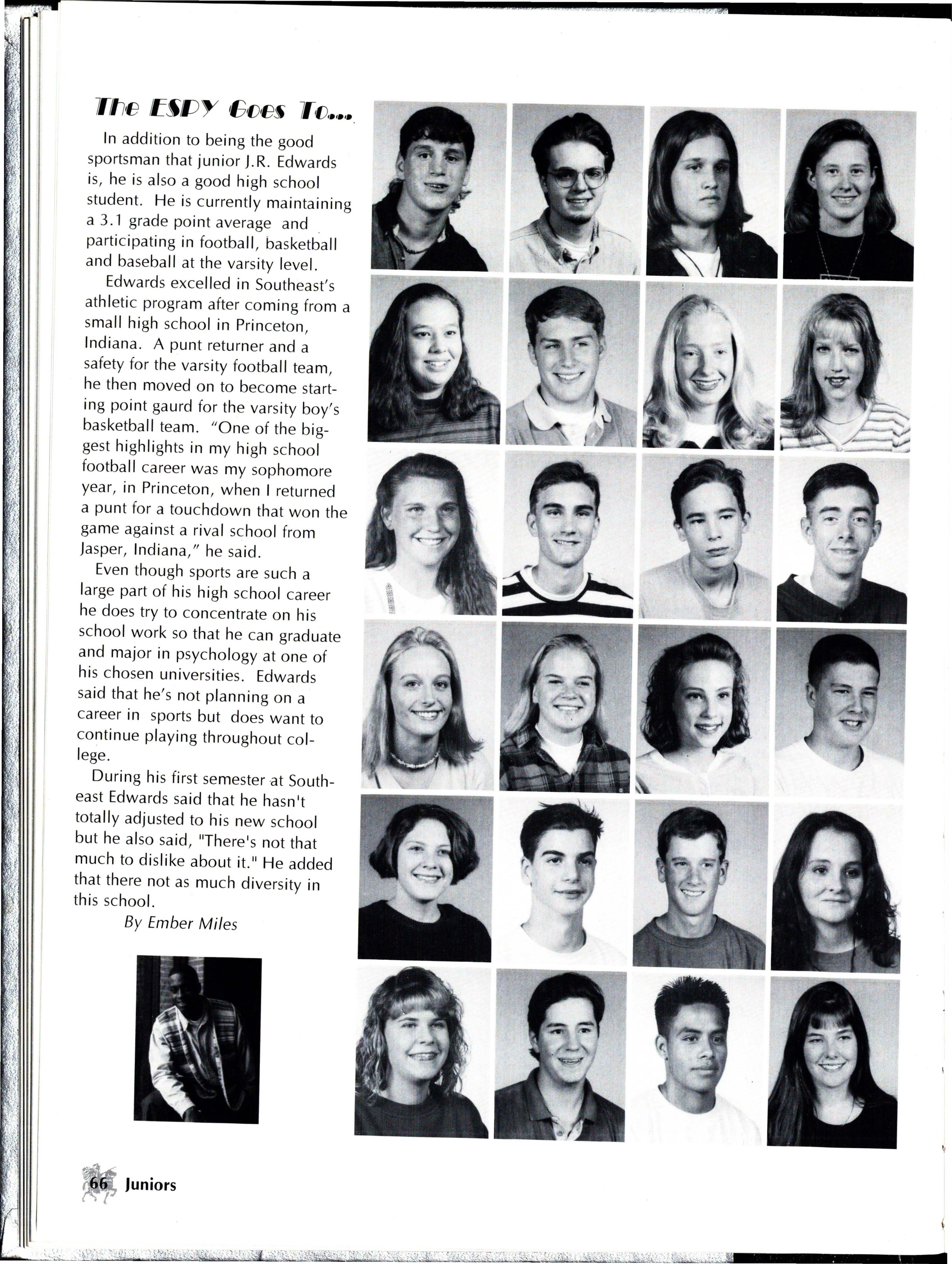 The ESPY Goes To...

In addition to being the good sportsman that junior J.R. Edwards is, he is also a good high school student. He is currently maintaining a 3.1 grade point average and participating in football, basketball and baseball at the varsity level.

Edwards excelled in Southeast's athletic program after coming from a small high school in Princeton, Indiana. A punt returner and a safety for the varsity football team, he then moved on to become starting point gaurd for the varsity boy's basketball team. "One of the biggest highlights in my high school football career was my sophomore year, in Princeton, when I returned a punt for a touchdown that won the game against a rival school from Jasper, Indiana," he said.

Even though sports are such a large part of his high school career he does try to concentrate on his school work so that he can graduate and major in psychology at one of his chosen universities. Edwards said that he's not planning on a career in sports but does want to continue playing throughout college.

During his first semester at Southeast Edwards said that he hasn't totally adjusted to his new school but he also said, "There's not that much to dislike about it." He added that there not as much diversity in this school.

By Ember Miles

66 Juniors